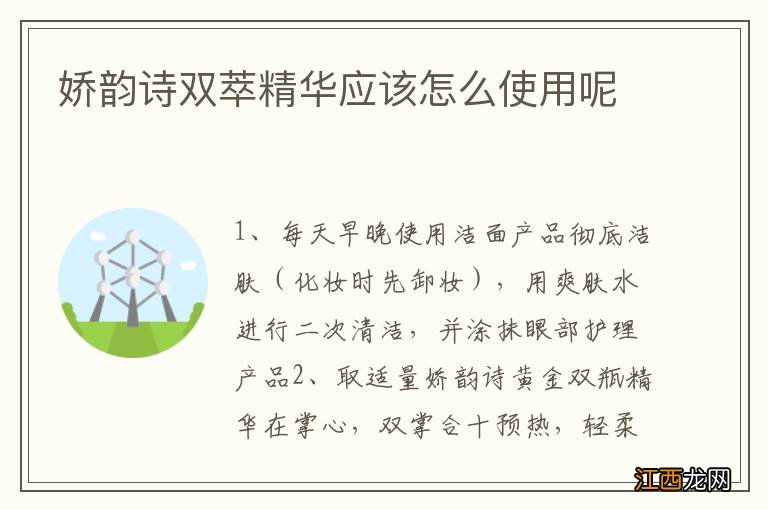 娇韵诗双萃精华应该怎么使用呢

1、每天早晚使用洁面产品彻底洁肤（化妆时先卸妆），用爽肤水进行二次清洁，并涂抹眼部护理产品2、取适量娇韵诗黄金双瓶精华在掌心，双掌合十预热，轻柔

江西龙网